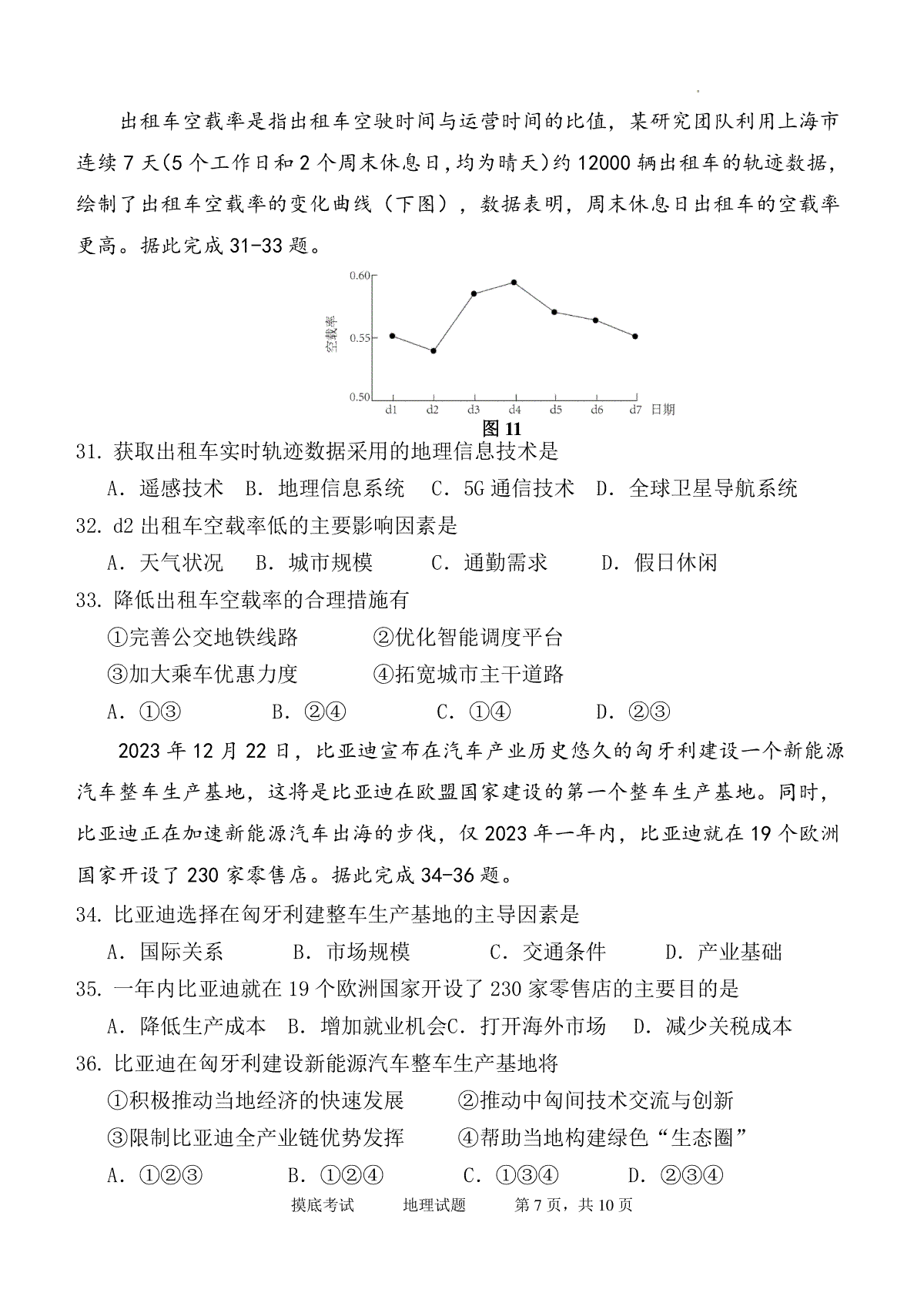 出租车空载率是指出租车空驶时间与运营时间的比值，某研究团队利用上海市连续 7 天(5 个工作日和 2 个周末休息日,均为晴天)约 12000 辆出租车的轨迹数据，绘制了出租车空载率的变化曲线（下图），数据表明，周末休息日出租车的空载率更高。据此完成 31-33 题。

0.60
0.55
0.50
空载率
d1 d2 d3 d4 d5 d6 d7 日期
图 11

31. 获取出租车实时轨迹数据采用的地理信息技术是
A. 遥感技术 B. 地理信息系统 C. 5G 通信技术 D. 全球卫星导航系统
32. d2 出租车空载率低的主要影响因素是
A. 天气状况 B. 城市规模 C. 通勤需求 D. 假日休闲
33. 降低出租车空载率的合理措施有
①完善公交地铁线路 ②优化智能调度平台
③加大乘车优惠力度 ④拓宽城市主干道路
A. ①③ B. ②④ C. ①④ D. ②③

2023 年 12 月 22 日，比亚迪宣布在汽车产业历史悠久的匈牙利建设一个新能源汽车整车生产基地，这将是比亚迪在欧盟国家建设的第一个整车生产基地。同时，比亚迪正在加速新能源汽车出海的步伐，仅 2023 年一年内，比亚迪就在 19 个欧洲国家开设了 230 家零售店。据此完成 34-36 题。
34. 比亚迪选择在匈牙利建整车生产基地的主导因素是
A. 国际关系 B. 市场规模 C. 交通条件 D. 产业基础
35. 一年内比亚迪就在 19 个欧洲国家开设了 230 家零售店的主要目的是
A. 降低生产成本 B. 增加就业机会C. 打开海外市场 D. 减少关税成本
36. 比亚迪在匈牙利建设新能源汽车整车生产基地将
①积极推动当地经济的快速发展 ②推动中匈间技术交流与创新
③限制比亚迪全产业链优势发挥 ④帮助当地构建绿色“生态圈”
A. ①②③ B. ①②④ C. ①③④ D. ②③④
摸底考试 地理试题 第 7 页，共 10 页